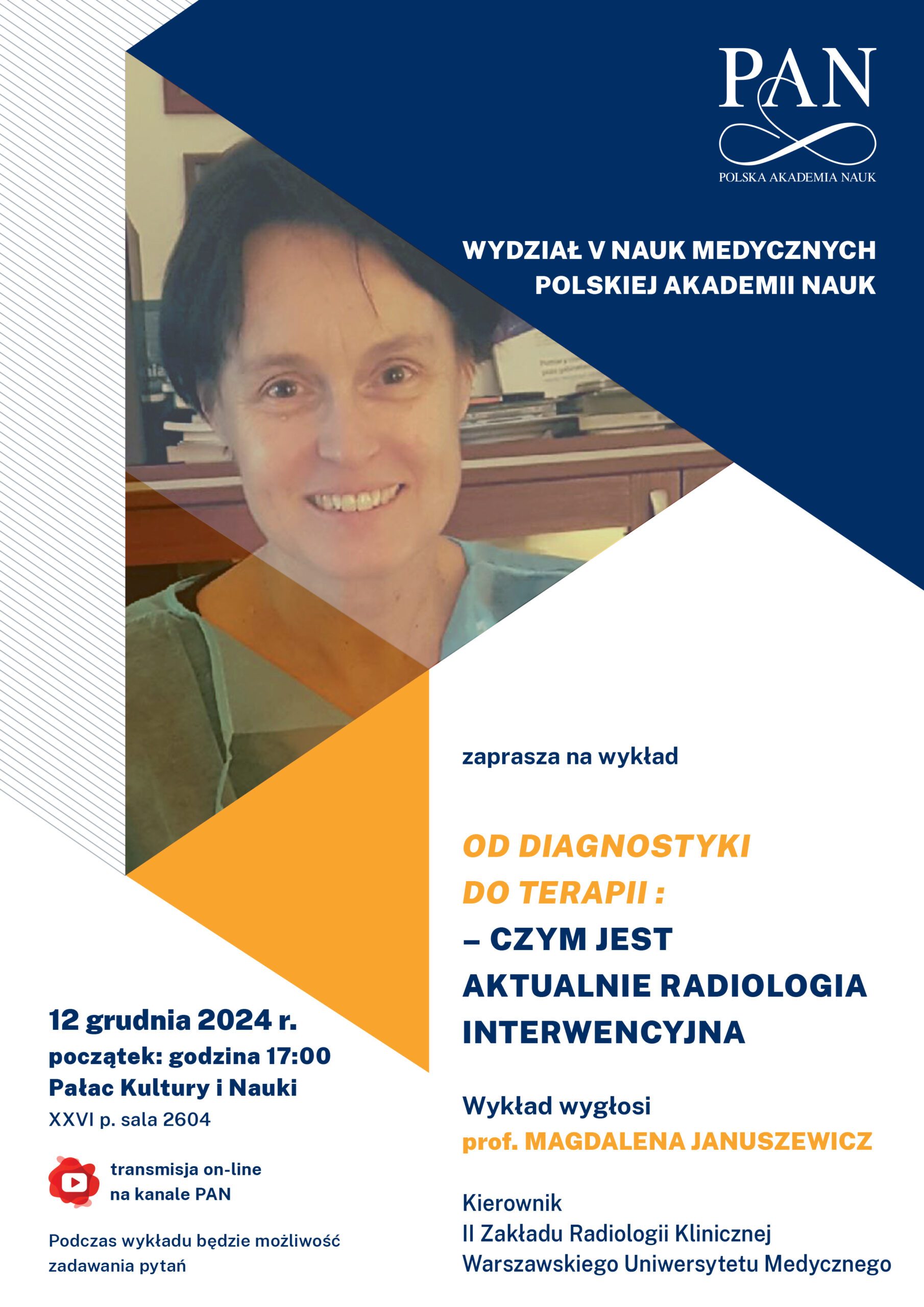 PAN
POLSKA AKADEMIA NAUK

WYDZIAŁ V NAUK MEDYCZNYCH
POLSKIEJ AKADEMII NAUK

zaprasza na wykład

OD DIAGNOSTYKI
DO TERAPII :
– CZYM JEST
AKTUALNIE RADIOLOGIA
INTERWENCYJNA

Wykład wygłosi
prof. MAGDALENA JANUSZEWICZ

Kierownik
II Zakładu Radiologii Klinicznej
Warszawskiego Uniwersytetu Medycznego

12 grudnia 2024 r.
początek: godzina 17:00
Pałac Kultury i Nauki
XXVI p. sala 2604

transmisja on-line
na kanale PAN

Podczas wykładu będzie możliwość zadawania pytań